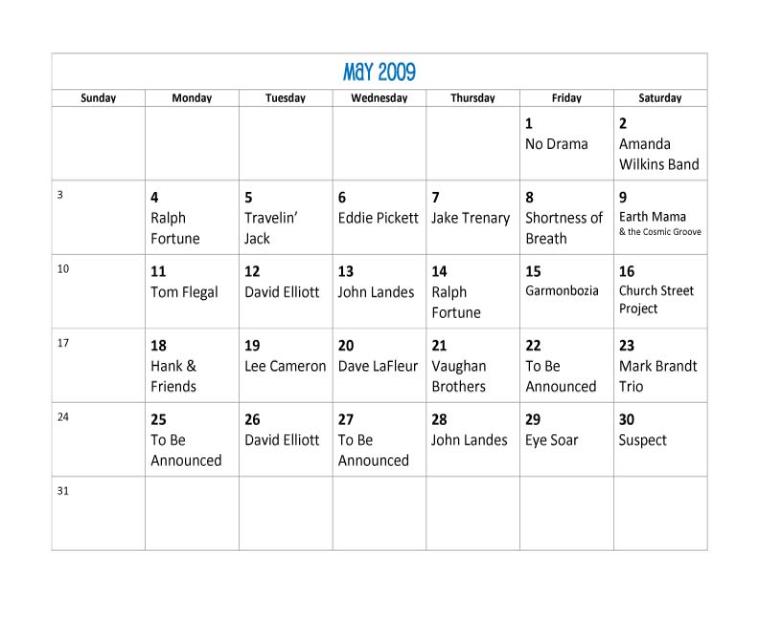 MAY 2009

| Sunday | Monday | Tuesday | Wednesday | Thursday | Friday | Saturday |
|---|---|---|---|---|---|---|
| | | | | | 1 No Drama | 2 Amanda Wilkins Band |
| 3 | 4 Ralph Fortune | 5 Travelin' Jack | 6 Eddie Pickett | 7 Jake Trenary | 8 Shortness of Breath | 9 Earth Mama & the Cosmic Groove |
| 10 | 11 Tom Flegal | 12 David Elliott | 13 John Landes | 14 Ralph Fortune | 15 Garmonbozia | 16 Church Street Project |
| 17 | 18 Hank & Friends | 19 Lee Cameron | 20 Dave LaFleur | 21 Vaughan Brothers | 22 To Be Announced | 23 Mark Brandt Trio |
| 24 | 25 To Be Announced | 26 David Elliott | 27 To Be Announced | 28 John Landes | 29 Eye Soar | 30 Suspect |
| 31 | | | | | | |